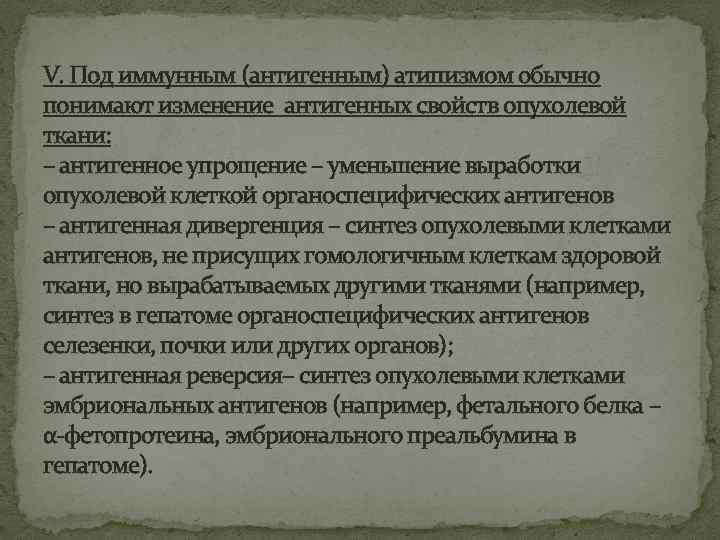 V. Под иммунным (антигенным) атипизмом обычно понимают изменение антигенных свойств опухолевой ткани:

– антигенное упрощение – уменьшение выработки опухолевой клеткой органоспецифических антигенов

– антигенная дивергенция – синтез опухолевыми клетками антигенов, не присущих гомологичным клеткам здоровой ткани, но вырабатываемых другими тканями (например, синтез в гепатоме органоспецифических антигенов селезенки, почки или других органов);

– антигенная реверсия– синтез опухолевыми клетками эмбриональных антигенов (например, фетального белка – α-фетопротеина, эмбрионального преальбумина в гепатоме).